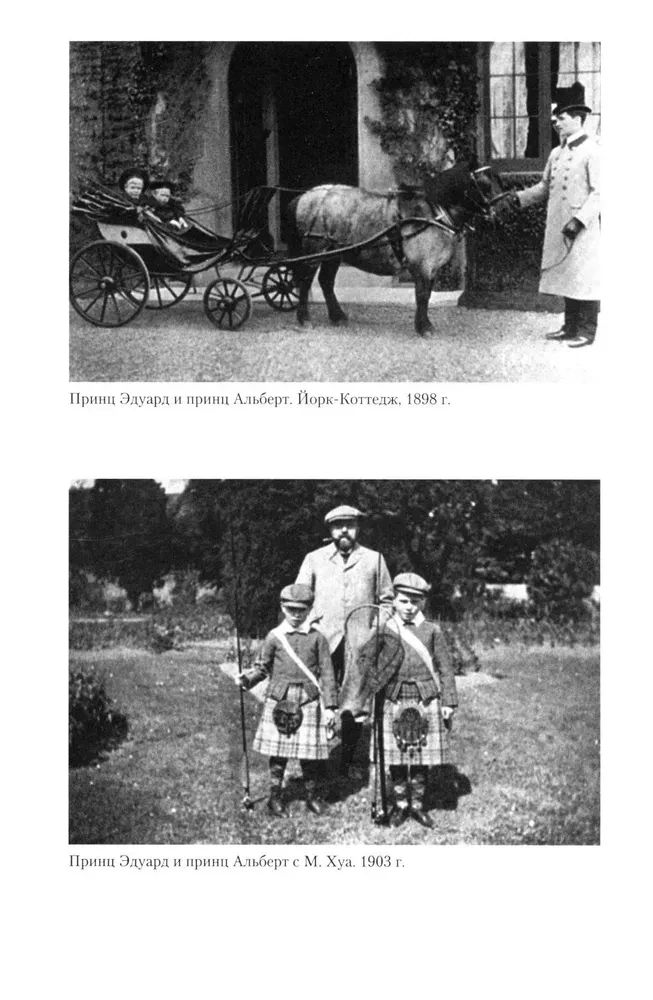 Принц Эдуард и принц Альберт. Йорк-Коттедж, 1898 г.

Принц Эдуард и принц Альберт с М. Хуа. 1903 г.